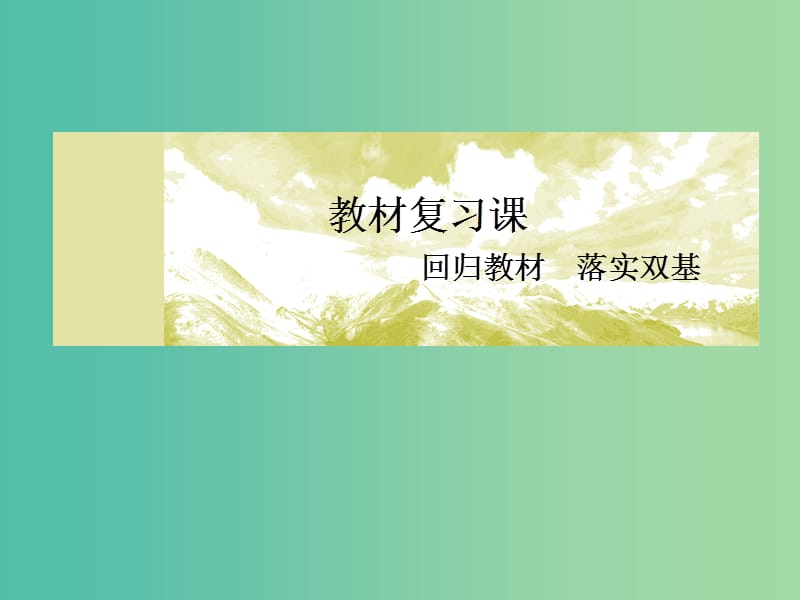 教材复习课

回归教材　落实双基